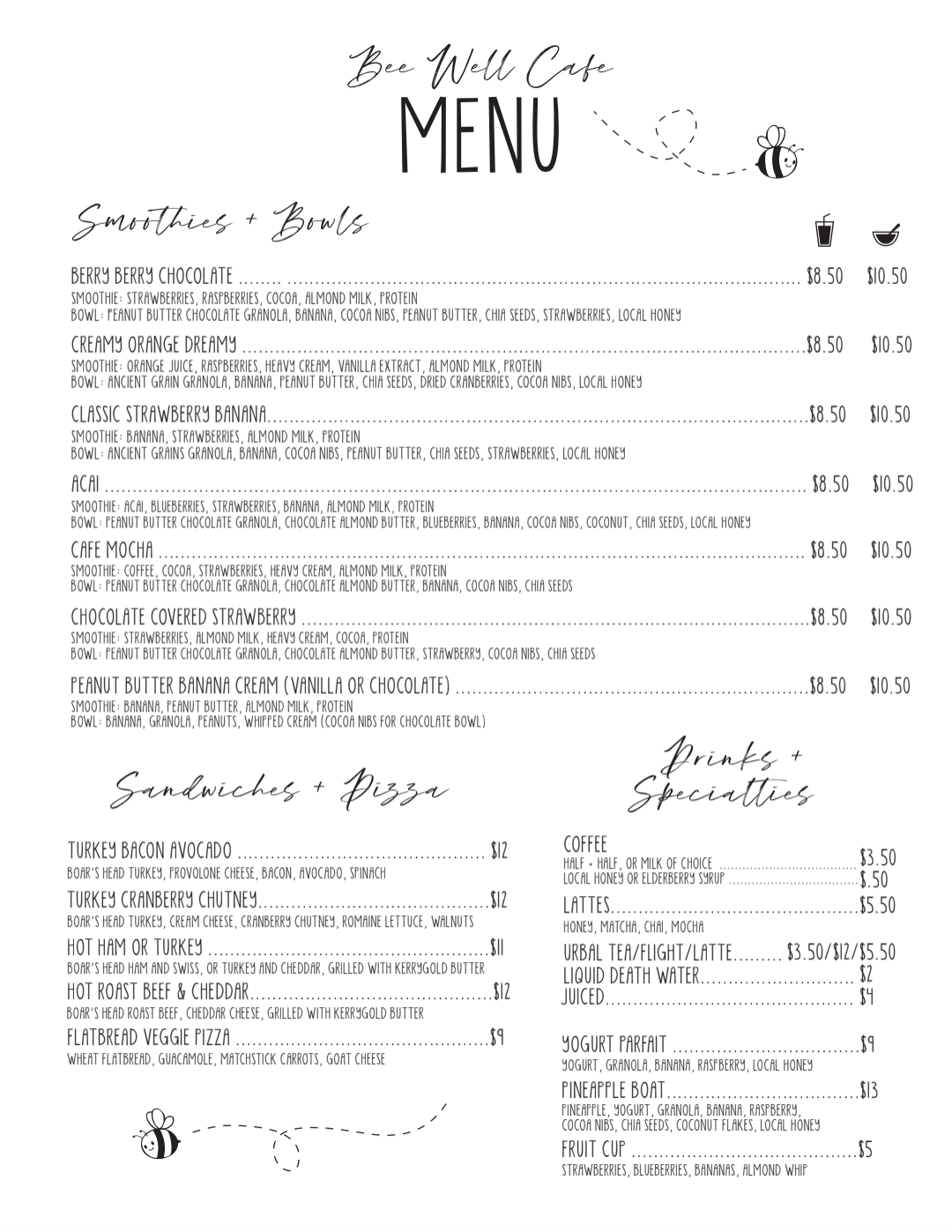 Bee Well Cafe
MENU

Smoothies + Bowls

BERRY BERRY CHOCOLATE ........ $8.50 $10.50
SMOOTHIE: STRAWBERRIES, RASPBERRIES, COCOA, ALMOND MILK, PROTEIN
BOWL: PEANUT BUTTER CHOCOLATE GRANOLA, BANANA, COCOA NIBS, PEANUT BUTTER, CHIA SEEDS, STRAWBERRIES, LOCAL HONEY

CREAMY ORANGE DREAMY ........ $8.50 $10.50
SMOOTHIE: ORANGE JUICE, RASPBERRIES, HEAVY CREAM, VANILLA EXTRACT, ALMOND MILK, PROTEIN
BOWL: ANCIENT GRAIN GRANOLA, BANANA, PEANUT BUTTER, CHIA SEEDS, DRIED CRANBERRIES, COCOA NIBS, LOCAL HONEY

CLASSIC STRAWBERRY BANANA........ $8.50 $10.50
SMOOTHIE: BANANA, STRAWBERRIES, ALMOND MILK, PROTEIN
BOWL: ANCIENT GRAINS GRANOLA, BANANA, COCOA NIBS, PEANUT BUTTER, CHIA SEEDS, STRAWBERRIES, LOCAL HONEY

ACAI ........ $8.50 $10.50
SMOOTHIE: ACAI, BLUEBERRIES, STRAWBERRIES, BANANA, ALMOND MILK, PROTEIN
BOWL: PEANUT BUTTER CHOCOLATE GRANOLA, CHOCOLATE ALMOND BUTTER, BLUEBERRIES, BANANA, COCOA NIBS, COCONUT, CHIA SEEDS, LOCAL HONEY

CAFE MOCHA ........ $8.50 $10.50
SMOOTHIE: COFFEE, COCOA, STRAWBERRIES, HEAVY CREAM, ALMOND MILK, PROTEIN
BOWL: PEANUT BUTTER CHOCOLATE GRANOLA, CHOCOLATE ALMOND BUTTER, BANANA, COCOA NIBS, CHIA SEEDS

CHOCOLATE COVERED STRAWBERRY ........ $8.50 $10.50
SMOOTHIE: STRAWBERRIES, ALMOND MILK, HEAVY CREAM, COCOA, PROTEIN
BOWL: PEANUT BUTTER CHOCOLATE GRANOLA, CHOCOLATE ALMOND BUTTER, STRAWBERRY, COCOA NIBS, CHIA SEEDS

PEANUT BUTTER BANANA CREAM (VANILLA OR CHOCOLATE) ........ $8.50 $10.50
SMOOTHIE: BANANA, PEANUT BUTTER, ALMOND MILK, PROTEIN
BOWL: BANANA, GRANOLA, PEANUTS, WHIPPED CREAM (COCOA NIBS FOR CHOCOLATE BOWL)

Sandwiches + Pizza

TURKEY BACON AVOCADO ........ $12
BOAR'S HEAD TURKEY, PROVOLONE CHEESE, BACON, AVOCADO, SPINACH

TURKEY CRANBERRY CHUTNEY........ $12
BOAR'S HEAD TURKEY, CREAM CHEESE, CRANBERRY CHUTNEY, ROMAINE LETTUCE, WALNUTS

HOT HAM OR TURKEY ........ $11
BOAR'S HEAD HAM AND SWISS, OR TURKEY AND CHEDDAR, GRILLED WITH KERRYGOLD BUTTER

HOT ROAST BEEF & CHEDDAR........ $12
BOAR'S HEAD ROAST BEEF, CHEDDAR CHEESE, GRILLED WITH KERRYGOLD BUTTER

FLATBREAD VEGGIE PIZZA ........ $9
WHEAT FLATBREAD, GUACAMOLE, MATCHSTICK CARROTS, GOAT CHEESE

Drinks + Specialties

COFFEE
HALF + HALF, OR MILK OF CHOICE ........ $3.50
LOCAL HONEY OR ELDERBERRY SYRUP ........ $.50

LATTES........ $5.50
HONEY, MATCHA, CHAI, MOCHA

URBAL TEA/FLIGHT/LATTE........ $3.50/$12/$5.50
LIQUID DEATH WATER........ $2
JUICED........ $4

YOGURT PARFAIT ........ $9
YOGURT, GRANOLA, BANANA, RASPBERRY, LOCAL HONEY

PINEAPPLE BOAT........ $13
PINEAPPLE, YOGURT, GRANOLA, BANANA, RASPBERRY, COCOA NIBS, CHIA SEEDS, COCONUT FLAKES, LOCAL HONEY

FRUIT CUP ........ $5
STRAWBERRIES, BLUEBERRIES, BANANAS, ALMOND WHIP